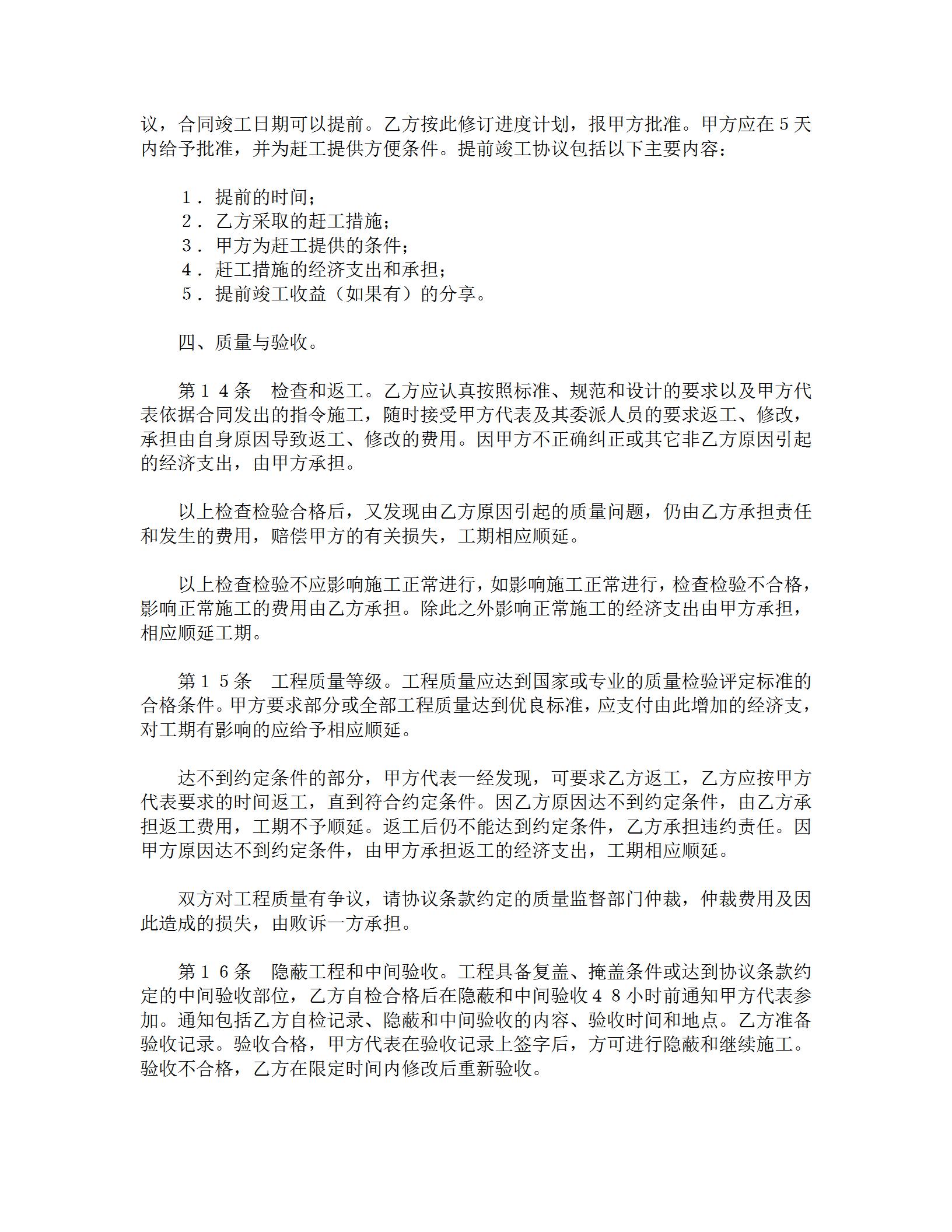 议，合同竣工日期可以提前。乙方按此修订进度计划，报甲方批准。甲方应在5天内给予批准，并为赶工提供方便条件。提前竣工协议包括以下主要内容：

1．提前的时间；
2．乙方采取的赶工措施；
3．甲方为赶工提供的条件；
4．赶工措施的经济支出和承担；
5．提前竣工收益（如果有）的分享。

四、质量与验收。

第１４条　检查和返工。乙方应认真按照标准、规范和设计的要求以及甲方代表依据合同发出的指令施工，随时接受甲方代表及其委派人员的要求返工、修改，承担由自身原因导致返工、修改的费用。因甲方不正确纠正或其它非乙方原因引起的经济支出，由甲方承担。

以上检查检验合格后，又发现由乙方原因引起的质量问题，仍由乙方承担责任和发生的费用，赔偿甲方的有关损失，工期相应顺延。

以上检查检验不应影响施工正常进行，如影响施工正常进行，检查检验不合格，影响正常施工的费用由乙方承担。除此之外影响正常施工的经济支出由甲方承担，相应顺延工期。

第１５条　工程质量等级。工程质量应达到国家或专业的质量检验评定标准的合格条件。甲方要求部分或全部工程质量达到优良标准，应支付由此增加的经济支，对工期有影响的应给予相应顺延。

达不到约定条件的部分，甲方代表一经发现，可要求乙方返工，乙方应按甲方代表要求的时间返工，直到符合约定条件。因乙方原因达不到约定条件，由乙方承担返工费用，工期不予顺延。返工后仍不能达到约定条件，乙方承担违约责任。因甲方原因达不到约定条件，由甲方承担返工的经济支出，工期相应顺延。

双方对工程质量有争议，请协议条款约定的质量监督部门仲裁，仲裁费用及因此造成的损失，由败诉一方承担。

第１６条　隐蔽工程和中间验收。工程具备复盖、掩盖条件或达到协议条款约定的中间验收部位，乙方自检合格后在隐蔽和中间验收４８小时前通知甲方代表参加。通知包括乙方自检记录、隐蔽和中间验收的内容、验收时间和地点。乙方准备验收记录。验收合格，甲方代表在验收记录上签字后，方可进行隐蔽和继续施工。验收不合格，乙方在限定时间内修改后重新验收。